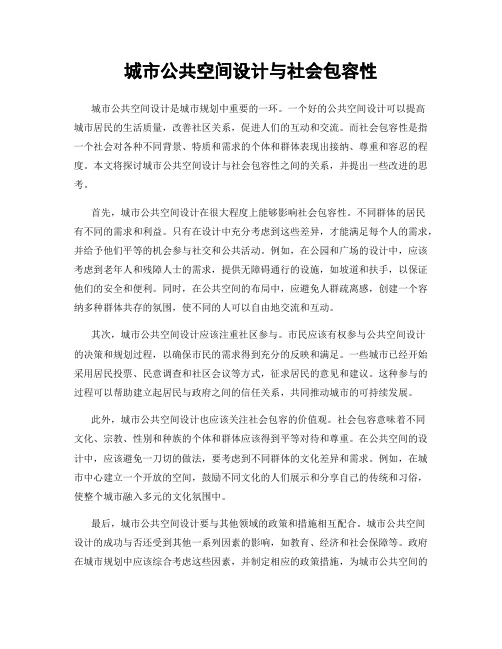 城市公共空间设计与社会包容性

城市公共空间设计是城市规划中重要的一环。一个好的公共空间设计可以提高城市居民的生活质量，改善社区关系，促进人们的互动和交流。而社会包容性是指一个社会对各种不同背景、特质和需求的个体和群体表现出接纳、尊重和容忍的程度。本文将探讨城市公共空间设计与社会包容性之间的关系，并提出一些改进的思考。

首先，城市公共空间设计在很大程度上能够影响社会包容性。不同群体的居民有不同的需求和利益。只有在设计中充分考虑到这些差异，才能满足每个人的需求，并给予他们平等的机会参与社交和公共活动。例如，在公园和广场的设计中，应该考虑到老年人和残障人士的需求，提供无障碍通行的设施，如坡道和扶手，以保证他们的安全和便利。同时，在公共空间的布局中，应避免人群疏离感，创建一个容纳多种群体共存的氛围，使不同的人可以自由地交流和互动。

其次，城市公共空间设计应该注重社区参与。市民应该有权参与公共空间设计的决策和规划过程，以确保市民的需求得到充分的反映和满足。一些城市已经开始采用居民投票、民意调查和社区会议等方式，征求居民的意见和建议。这种参与的过程可以帮助建立起居民与政府之间的信任关系，共同推动城市的可持续发展。

此外，城市公共空间设计也应该关注社会包容的价值观。社会包容意味着不同文化、宗教、性别和种族的个体和群体应该得到平等对待和尊重。在公共空间的设计中，应该避免一刀切的做法，要考虑到不同群体的文化差异和需求。例如，在城市中心建立一个开放的空间，鼓励不同文化的人们展示和分享自己的传统和习俗，使整个城市融入多元的文化氛围中。

最后，城市公共空间设计要与其他领域的政策和措施相互配合。城市公共空间设计的成功与否还受到其他一系列因素的影响，如教育、经济和社会保障等。政府在城市规划中应该综合考虑这些因素，并制定相应的政策措施，为城市公共空间的